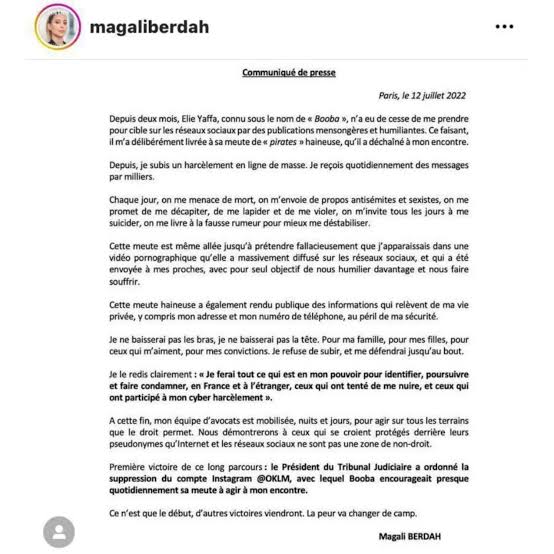 magaliberdah

Communiqué de presse

Paris, le 12 juillet 2022

Depuis deux mois, Elie Yaffa, connu sous le nom de « Booba », n'a eu de cesse de me prendre pour cible sur les réseaux sociaux par des publications mensongères et humiliantes. Ce faisant, il m'a délibérément livrée à sa meute de « pirates » haineuse, qu'il a déchaîné à mon encontre.

Depuis, je subis un harcèlement en ligne de masse. Je reçois quotidiennement des messages par milliers.

Chaque jour, on me menace de mort, on m'envoie de propos antisémites et sexistes, on me promet de me décapiter, de me lapider et de me violer, on m'invite tous les jours à me suicider, on me livre à la fausse rumeur pour mieux me déstabiliser.

Cette meute est même allée jusqu'à prétendre fallacieusement que j'apparaissais dans une vidéo pornographique qu'elle a massivement diffusé sur les réseaux sociaux, et qui a été envoyée à mes proches, avec pour seul objectif de nous humilier davantage et nous faire souffrir.

Cette meute haineuse a également rendu publique des informations qui relèvent de ma vie privée, y compris mon adresse et mon numéro de téléphone, au péril de ma sécurité.

Je ne baisserai pas les bras, je ne baisserai pas la tête. Pour ma famille, pour mes filles, pour ceux qui m'aiment, pour mes convictions. Je refuse de subir, et me défendrai jusqu'au bout.

Je le redis clairement : « Je ferai tout ce qui est en mon pouvoir pour identifier, poursuivre et faire condamner, en France et à l'étranger, ceux qui ont tenté de me nuire, et ceux qui ont participé à mon cyber harcèlement ».

A cette fin, mon équipe d'avocats est mobilisée, nuits et jours, pour agir sur tous les terrains que le droit permet. Nous démontrerons à ceux qui se croient protégés derrière leurs pseudonymes qu'Internet et les réseaux sociaux ne sont pas une zone de non-droit.

Première victoire de ce long parcours : le Président du Tribunal Judiciaire a ordonné la suppression du compte Instagram @OKLM, avec lequel Booba encourageait presque quotidiennement sa meute à agir à mon encontre.

Ce n'est que le début, d'autres victoires viendront. La peur va changer de camp.

Magali BERDAH